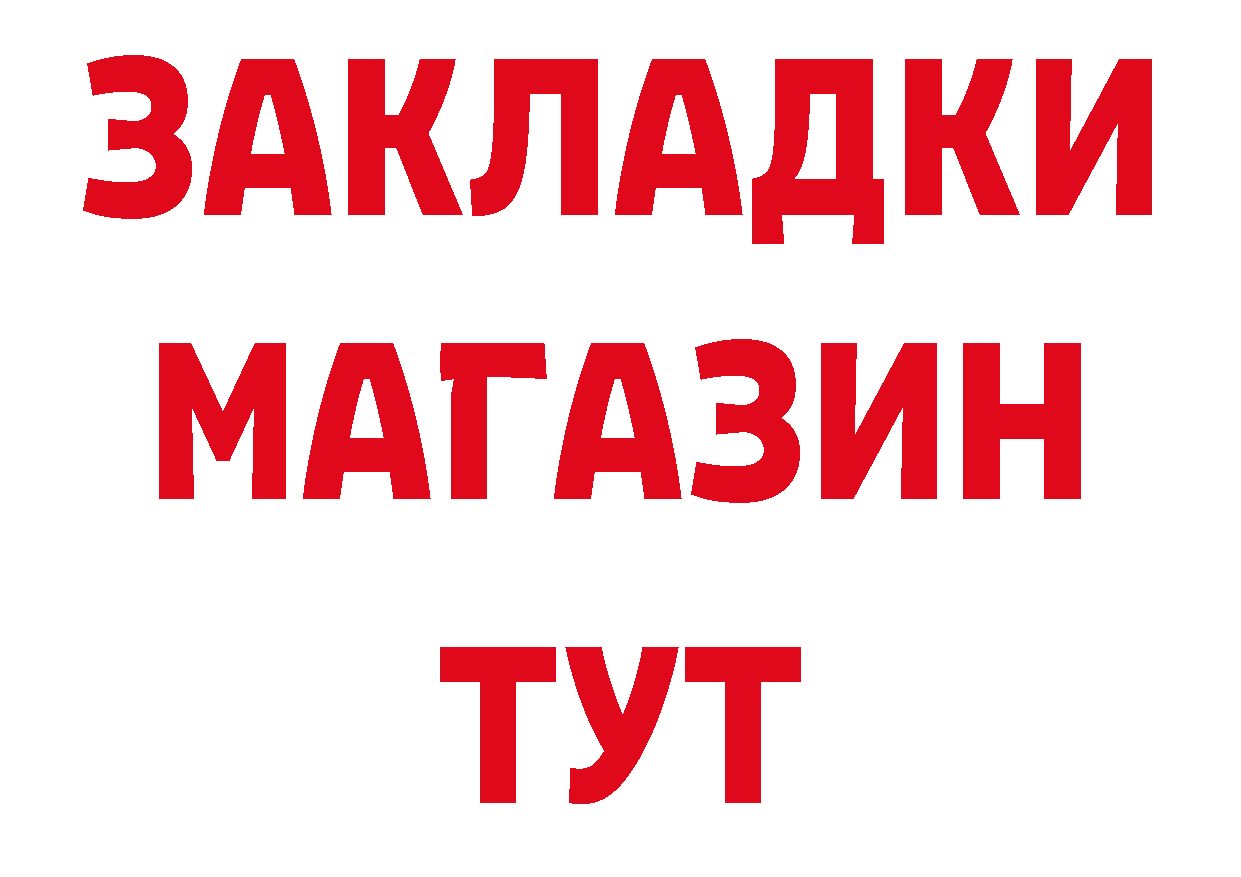 ЗАКЛАДКИ
МАГАЗИН
ТУТ